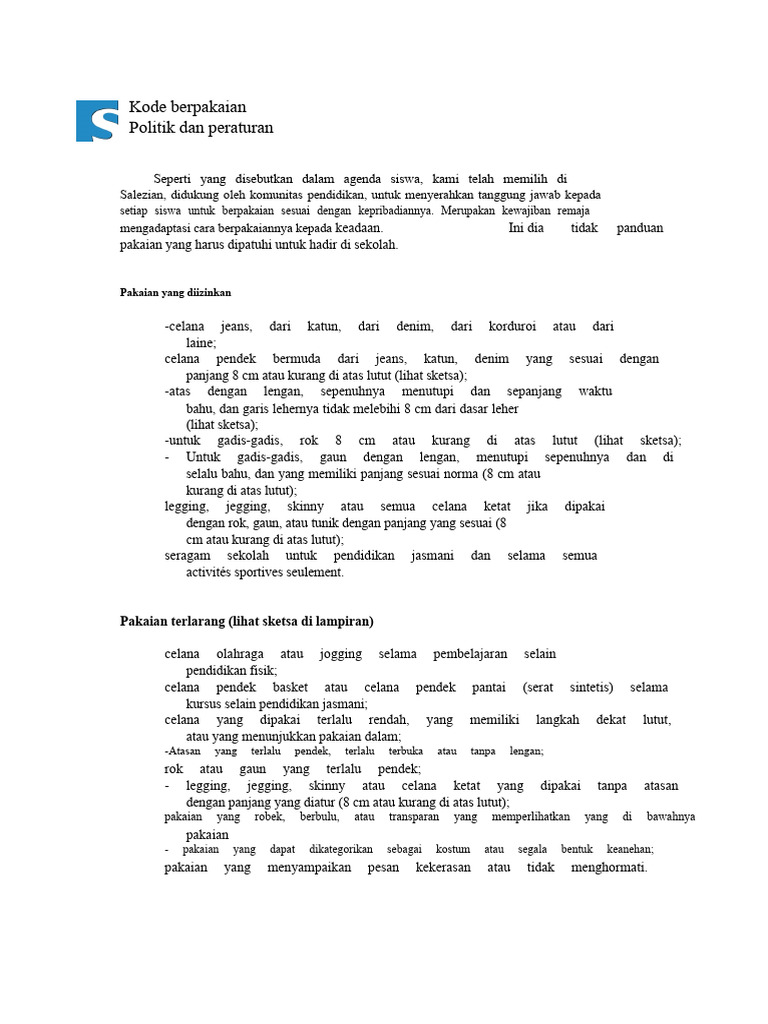 Kode berpakaian
Politik dan peraturan

Seperti yang disebutkan dalam agenda siswa, kami telah memilih di Salezian, didukung oleh komunitas pendidikan, untuk menyerahkan tanggung jawab kepada setiap siswa untuk berpakaian sesuai dengan kepribadiannya. Merupakan kewajiban remaja mengadaptasi cara berpakaiannya kepada keadaan. Ini dia tidak panduan pakaian yang harus dipatuhi untuk hadir di sekolah.

Pakaian yang diizinkan

-celana jeans, dari katun, dari denim, dari korduroi atau dari laine;
celana pendek bermuda dari jeans, katun, denim yang sesuai dengan panjang 8 cm atau kurang di atas lutut (lihat sketsa);
-atas dengan lengan, sepenuhnya menutupi dan sepanjang waktu bahu, dan garis lehernya tidak melebihi 8 cm dari dasar leher (lihat sketsa);
-untuk gadis-gadis, rok 8 cm atau kurang di atas lutut (lihat sketsa);
- Untuk gadis-gadis, gaun dengan lengan, menutupi sepenuhnya dan di selalu bahu, dan yang memiliki panjang sesuai norma (8 cm atau kurang di atas lutut);
legging, jegging, skinny atau semua celana ketat jika dipakai dengan rok, gaun, atau tunik dengan panjang yang sesuai (8 cm atau kurang di atas lutut);
seragam sekolah untuk pendidikan jasmani dan selama semua activités sportives seulement.

Pakaian terlarang (lihat sketsa di lampiran)

celana olahraga atau jogging selama pembelajaran selain pendidikan fisik;
celana pendek basket atau celana pendek pantai (serat sintetis) selama kursus selain pendidikan jasmani;
celana yang dipakai terlalu rendah, yang memiliki langkah dekat lutut, atau yang menunjukkan pakaian dalam;
-Atasan yang terlalu pendek, terlalu terbuka atau tanpa lengan;
rok atau gaun yang terlalu pendek;
- legging, jegging, skinny atau celana ketat yang dipakai tanpa atasan dengan panjang yang diatur (8 cm atau kurang di atas lutut);
pakaian yang robek, berbulu, atau transparan yang memperlihatkan yang di bawahnya pakaian
- pakaian yang dapat dikategorikan sebagai kostum atau segala bentuk keanehan;
pakaian yang menyampaikan pesan kekerasan atau tidak menghormati.